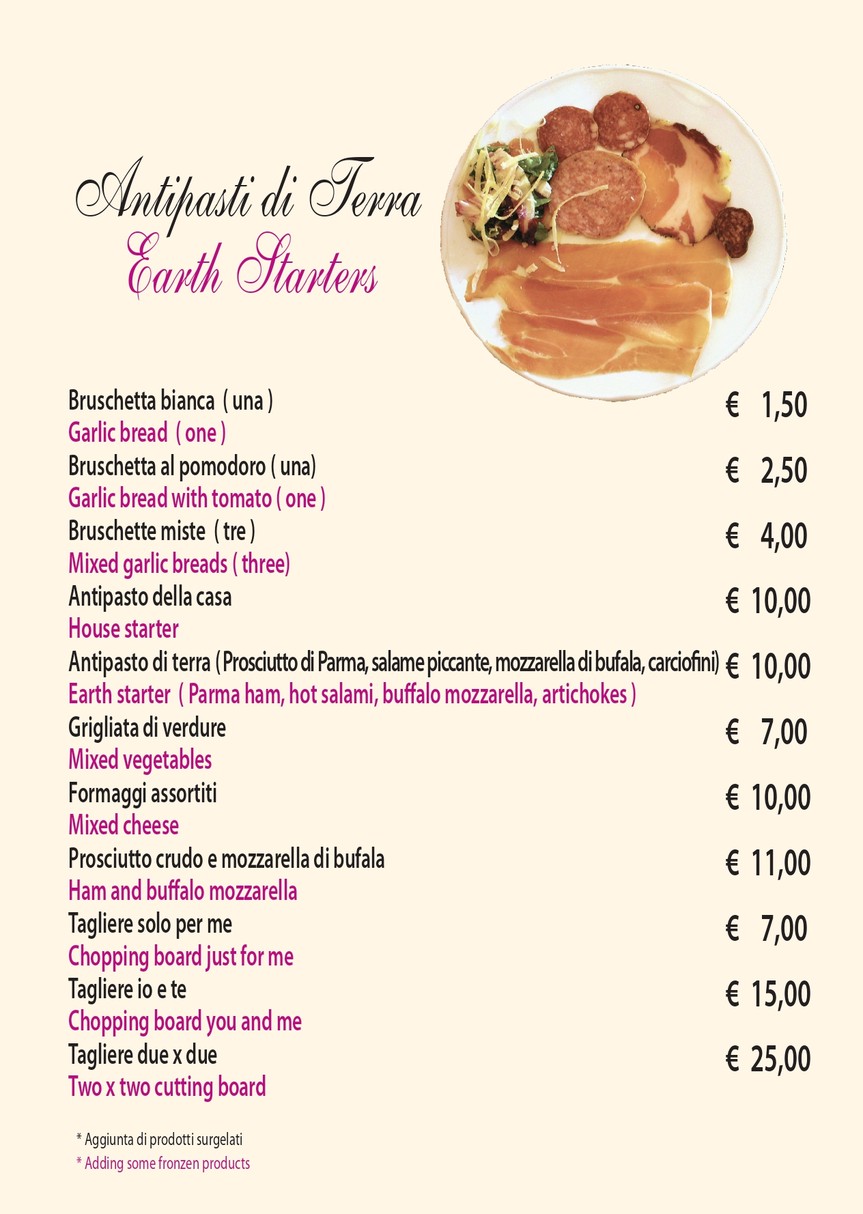 Antipasti di Terra
Earth Starters

Bruschetta bianca ( una ) € 1,50
Garlic bread ( one )
Bruschetta al pomodoro ( una) € 2,50
Garlic bread with tomato ( one )
Bruschette miste ( tre ) € 4,00
Mixed garlic breads ( three)
Antipasto della casa € 10,00
House starter
Antipasto di terra ( Prosciutto di Parma, salame piccante, mozzarella di bufala, carciofini) € 10,00
Earth starter ( Parma ham, hot salami, buffalo mozzarella, artichokes )
Grigliata di verdure € 7,00
Mixed vegetables
Formaggi assortiti € 10,00
Mixed cheese
Prosciutto crudo e mozzarella di bufala € 11,00
Ham and buffalo mozzarella
Tagliere solo per me € 7,00
Chopping board just for me
Tagliere io e te € 15,00
Chopping board you and me
Tagliere due x due € 25,00
Two x two cutting board

* Aggiunta di prodotti surgelati
* Adding some fronzen products